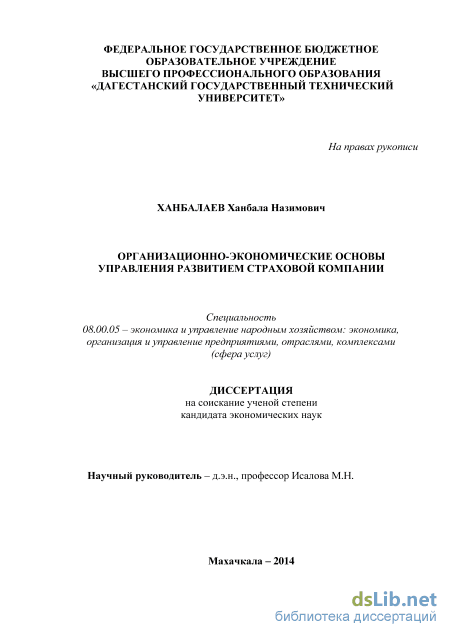 ФЕДЕРАЛЬНОЕ ГОСУДАРСТВЕННОЕ БЮДЖЕТНОЕ ОБРАЗОВАТЕЛЬНОЕ УЧРЕЖДЕНИЕ ВЫСШЕГО ПРОФЕССИОНАЛЬНОГО ОБРАЗОВАНИЯ «ДАГЕСТАНСКИЙ ГОСУДАРСТВЕННЫЙ ТЕХНИЧЕСКИЙ УНИВЕРСИТЕТ»

На правах рукописи

ХАНБАЛАЕВ Ханбала Назимович

ОРГАНИЗАЦИОННО-ЭКОНОМИЧЕСКИЕ ОСНОВЫ УПРАВЛЕНИЯ РАЗВИТИЕМ СТРАХОВОЙ КОМПАНИИ

Специальность
08.00.05 – экономика и управление народным хозяйством: экономика, организация и управление предприятиями, отраслями, комплексами (сфера услуг)

ДИССЕРТАЦИЯ
на соискание ученой степени
кандидата экономических наук

Научный руководитель – д.э.н., профессор Исалова М.Н.

Махачкала – 2014

dsLib.net
библиотека диссертаций